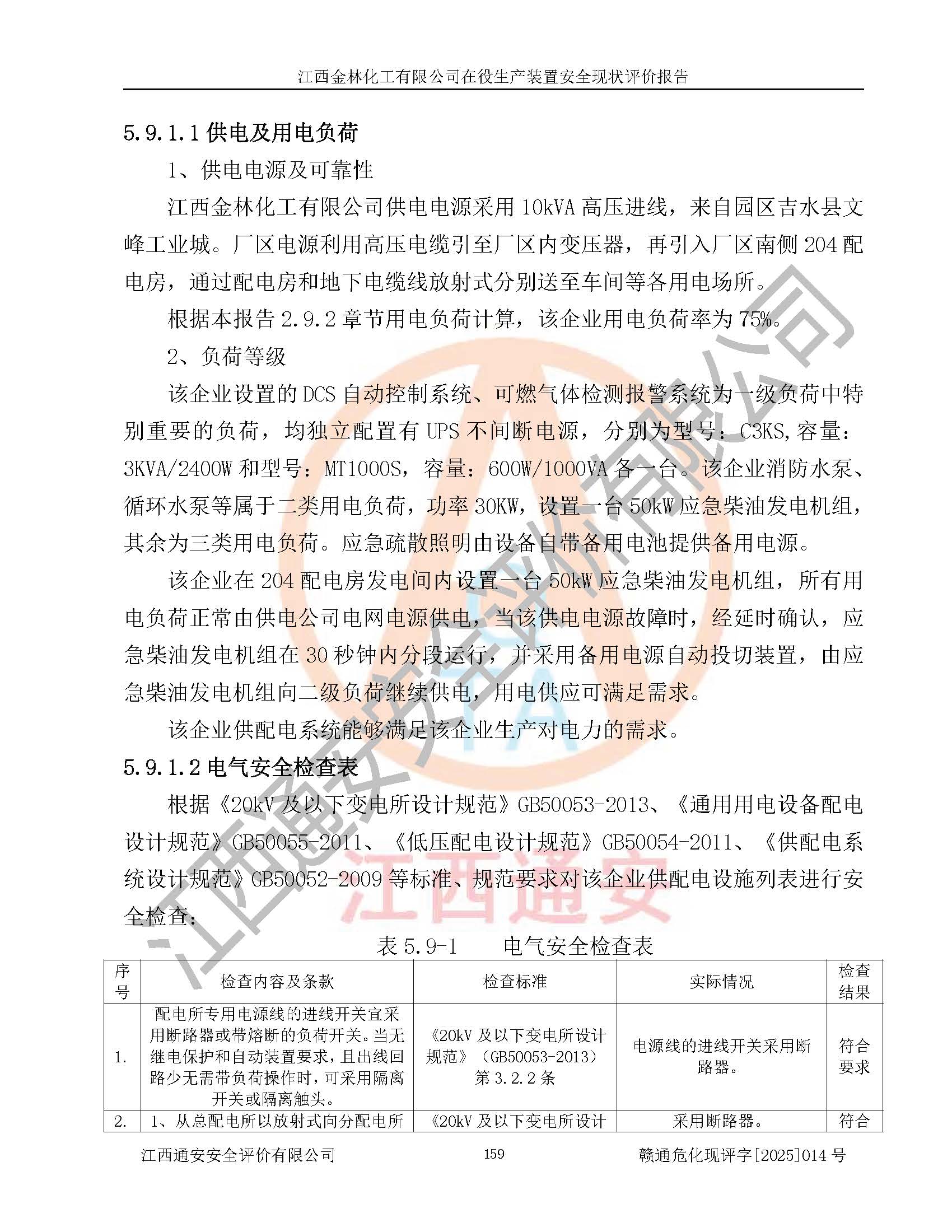 江西金林化工有限公司在役生产装置安全现状评价报告

5.9.1.1 供电及用电负荷

1、供电电源及可靠性

江西金林化工有限公司供电电源采用 10kVA 高压进线，来自园区吉水县文峰工业城。厂区电源利用高压电缆引至厂区内变压器，再引入厂区南侧 204 配电房，通过配电房和地下电缆线放射式分别送至车间等各用电场所。

根据本报告 2.9.2 章节用电负荷计算，该企业用电负荷率为 75%。

2、负荷等级

该企业设置的 DCS 自动控制系统、可燃气体检测报警系统为一级负荷中特别重要的负荷，均独立配置有 UPS 不间断电源，分别为型号：C3KS,容量：3KVA/2400W 和型号：MT1000S，容量：600W/1000VA 各一台。该企业消防水泵、循环水泵等属于二类用电负荷，功率 30KW，设置一台 50kW 应急柴油发电机组，其余为三类用电负荷。应急疏散照明由设备自带备用电池提供备用电源。

该企业在 204 配电房发电间内设置一台 50kW 应急柴油发电机组，所有用电负荷正常由供电公司电网电源供电，当该供电电源故障时，经延时确认，应急柴油发电机组在 30 秒钟内分段运行，并采用备用电源自动投切装置，由应急柴油发电机组向二级负荷继续供电，用电供应可满足需求。

该企业供配电系统能够满足该企业生产对电力的需求。

5.9.1.2 电气安全检查表

根据《20kV 及以下变电所设计规范》GB50053-2013、《通用用电设备配电设计规范》GB50055-2011、《低压配电设计规范》GB50054-2011、《供配电系统设计规范》GB50052-2009 等标准、规范要求对该企业供配电设施列表进行安全检查：

表 5.9-1 电气安全检查表

| 序号 | 检查内容及条款 | 检查标准 | 实际情况 | 检查结果 |
|---|---|---|---|---|
| 1. | 配电所专用电源线的进线开关宜采用断路器或带熔断的负荷开关。当无继电保护和自动装置要求，且出线回路少无需带负荷操作时，可采用隔离开关或隔离触头。 | 《20kV 及以下变电所设计规范》（GB50053-2013）第 3.2.2 条 | 电源线的进线开关采用断路器。 | 符合要求 |
| 2. | 1、从总配电所以放射式向分配电所 | 《20kV 及以下变电所设计 | 采用断路器。 | 符合 |

江西通安安全评价有限公司 159 赣通危化现评字[2025]014 号

江西通安安全评价有限公司
江西通安